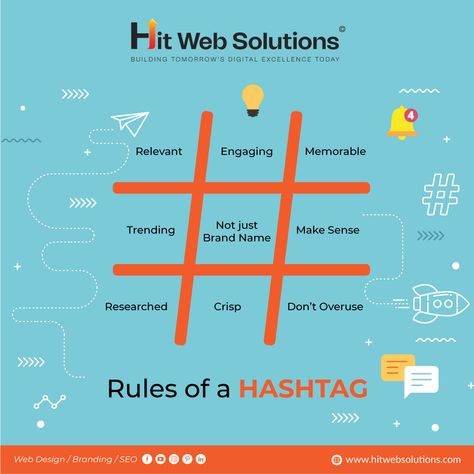 Hit Web Solutions ©
BUILDING TOMORROW'S DIGITAL EXCELLENCE TODAY

4

Relevant
Engaging
Memorable

Trending
Not just Brand Name
Make Sense

Researched
Crisp
Don't Overuse

Rules of a HASHTAG

Web Design / Branding / SEO

www.hitwebsolutions.com